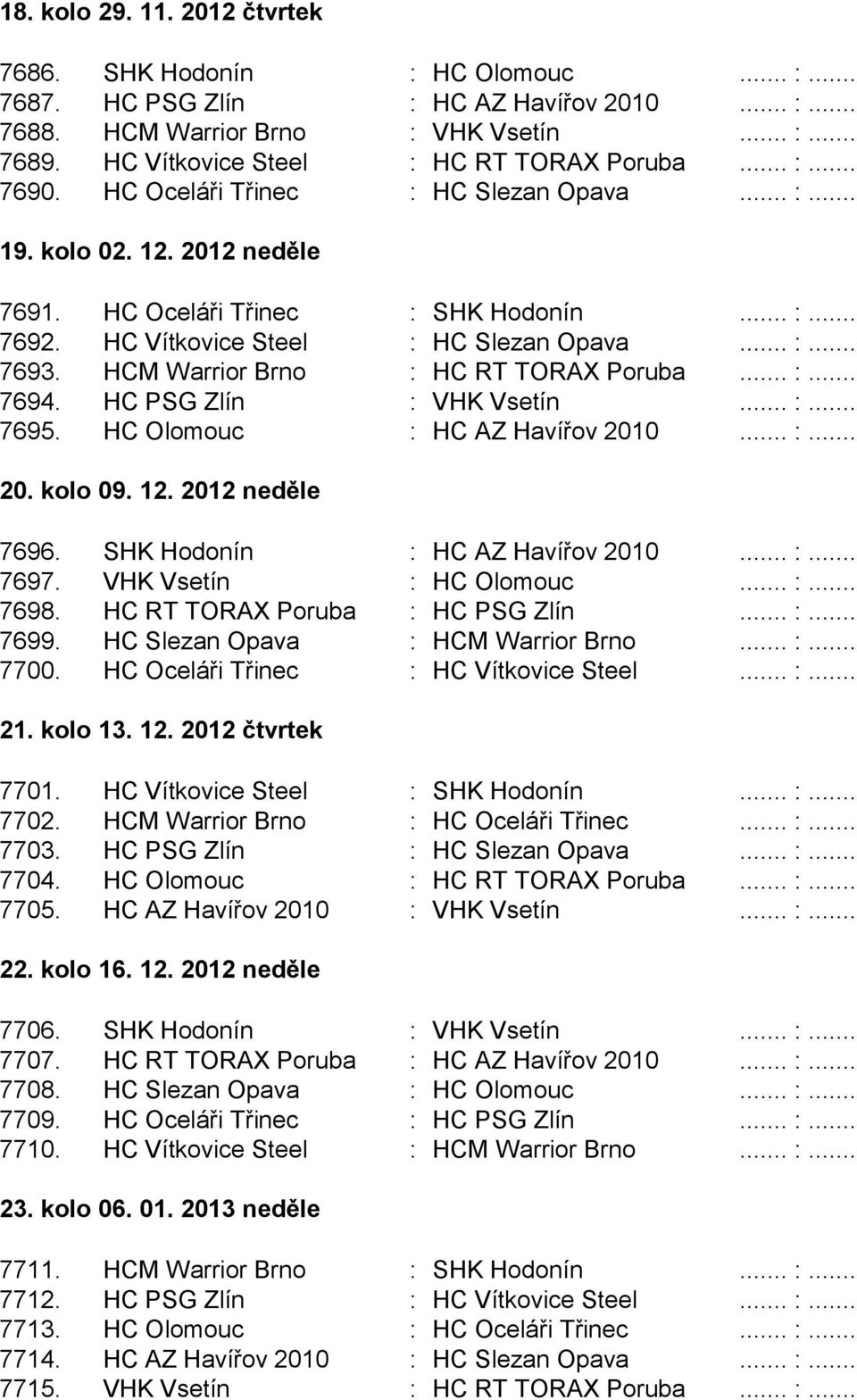 18. kolo 29. 11. 2012 čtvrtek

7686. SHK Hodonín : HC Olomouc ....... : .......
7687. HC PSG Zlín : HC AZ Havířov 2010 ....... : .......
7688. HCM Warrior Brno : VHK Vsetín ....... : .......
7689. HC Vítkovice Steel : HC RT TORAX Poruba ....... : .......
7690. HC Oceláři Třinec : HC Slezan Opava ....... : .......

19. kolo 02. 12. 2012 neděle

7691. HC Oceláři Třinec : SHK Hodonín ....... : .......
7692. HC Vítkovice Steel : HC Slezan Opava ....... : .......
7693. HCM Warrior Brno : HC RT TORAX Poruba ....... : .......
7694. HC PSG Zlín : VHK Vsetín ....... : .......
7695. HC Olomouc : HC AZ Havířov 2010 ....... : .......

20. kolo 09. 12. 2012 neděle

7696. SHK Hodonín : HC AZ Havířov 2010 ....... : .......
7697. VHK Vsetín : HC Olomouc ....... : .......
7698. HC RT TORAX Poruba : HC PSG Zlín ....... : .......
7699. HC Slezan Opava : HCM Warrior Brno ....... : .......
7700. HC Oceláři Třinec : HC Vítkovice Steel ....... : .......

21. kolo 13. 12. 2012 čtvrtek

7701. HC Vítkovice Steel : SHK Hodonín ....... : .......
7702. HCM Warrior Brno : HC Oceláři Třinec ....... : .......
7703. HC PSG Zlín : HC Slezan Opava ....... : .......
7704. HC Olomouc : HC RT TORAX Poruba ....... : .......
7705. HC AZ Havířov 2010 : VHK Vsetín ....... : .......

22. kolo 16. 12. 2012 neděle

7706. SHK Hodonín : VHK Vsetín ....... : .......
7707. HC RT TORAX Poruba : HC AZ Havířov 2010 ....... : .......
7708. HC Slezan Opava : HC Olomouc ....... : .......
7709. HC Oceláři Třinec : HC PSG Zlín ....... : .......
7710. HC Vítkovice Steel : HCM Warrior Brno ....... : .......

23. kolo 06. 01. 2013 neděle

7711. HCM Warrior Brno : SHK Hodonín ....... : .......
7712. HC PSG Zlín : HC Vítkovice Steel ....... : .......
7713. HC Olomouc : HC Oceláři Třinec ....... : .......
7714. HC AZ Havířov 2010 : HC Slezan Opava ....... : .......
7715. VHK Vsetín : HC RT TORAX Poruba ....... : .......